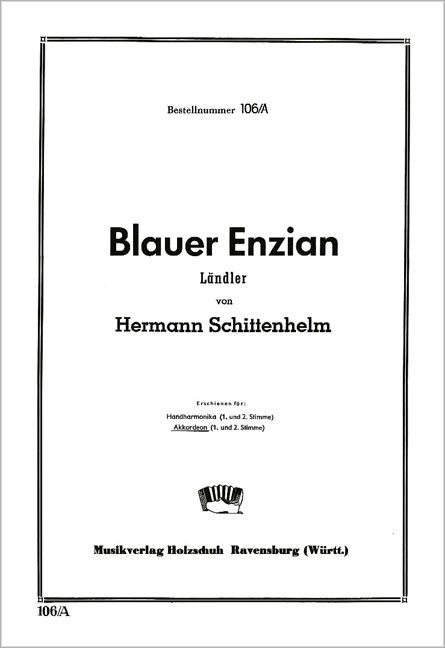 Bestellnummer 106/A

Blauer Enzian

Ländler

von

Hermann Schittenhelm

Erschienen für:

Handharmonika (1. und 2. Stimme)
Akkordeon (1. und 2. Stimme)

Musikverlag Holzschuh Ravensburg (Württ.)

106/A